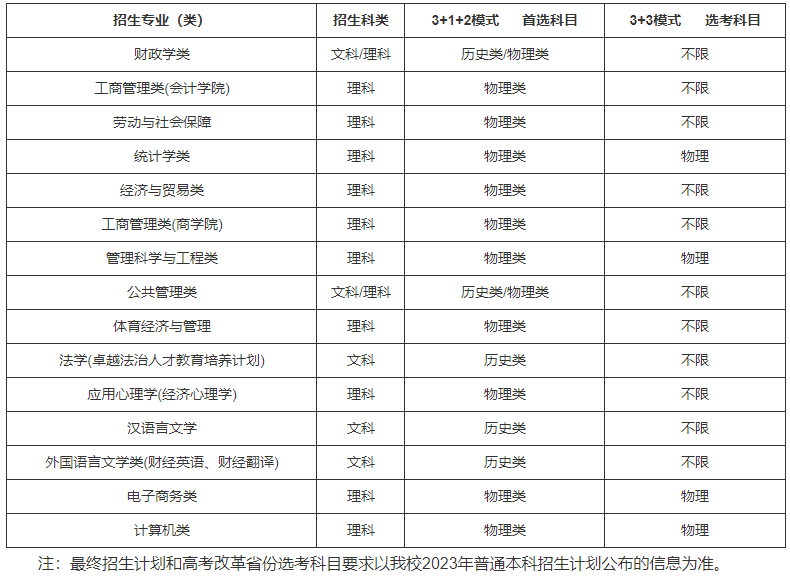 | 招生专业（类） | 招生科类 | 3+1+2模式　首选科目 | 3+3模式　选考科目 |
|---|---|---|---|
| 财政学类 | 文科/理科 | 历史类/物理类 | 不限 |
| 工商管理类(会计学院) | 理科 | 物理类 | 不限 |
| 劳动与社会保障 | 理科 | 物理类 | 不限 |
| 统计学类 | 理科 | 物理类 | 物理 |
| 经济与贸易类 | 理科 | 物理类 | 不限 |
| 工商管理类(商学院) | 理科 | 物理类 | 不限 |
| 管理科学与工程类 | 理科 | 物理类 | 物理 |
| 公共管理类 | 文科/理科 | 历史类/物理类 | 不限 |
| 体育经济与管理 | 理科 | 物理类 | 不限 |
| 法学(卓越法治人才教育培养计划) | 文科 | 历史类 | 不限 |
| 应用心理学(经济心理学) | 理科 | 物理类 | 不限 |
| 汉语言文学 | 文科 | 历史类 | 不限 |
| 外国语言文学类(财经英语、财经翻译) | 文科 | 历史类 | 不限 |
| 电子商务类 | 理科 | 物理类 | 物理 |
| 计算机类 | 理科 | 物理类 | 物理 |

注：最终招生计划和高考改革省份选考科目要求以我校2023年普通本科招生计划公布的信息为准。